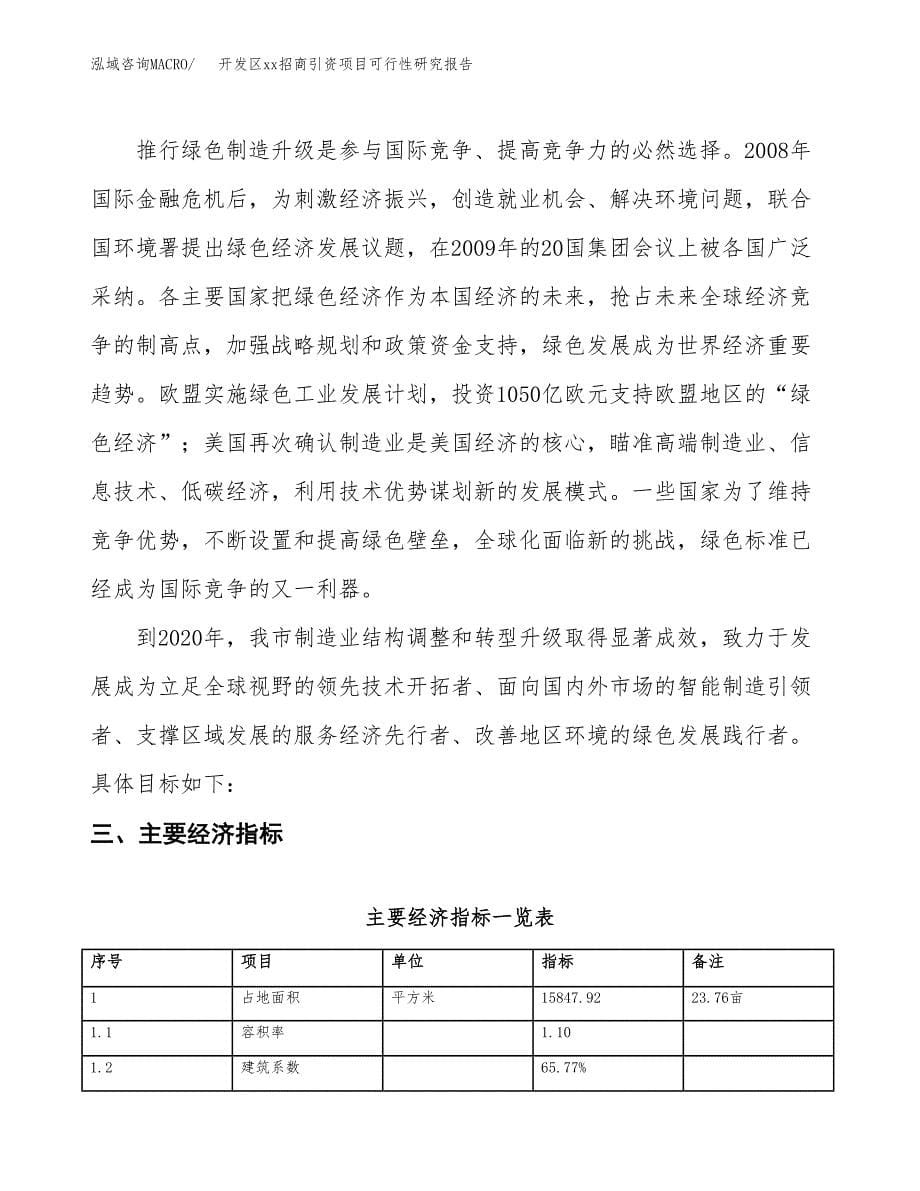 泓域咨询MACRO/　开发区xx招商引资项目可行性研究报告

推行绿色制造升级是参与国际竞争、提高竞争力的必然选择。2008年国际金融危机后，为刺激经济振兴，创造就业机会、解决环境问题，联合国环境署提出绿色经济发展议题，在2009年的20国集团会议上被各国广泛采纳。各主要国家把绿色经济作为本国经济的未来，抢占未来全球经济竞争的制高点，加强战略规划和政策资金支持，绿色发展成为世界经济重要趋势。欧盟实施绿色工业发展计划，投资1050亿欧元支持欧盟地区的“绿色经济”；美国再次确认制造业是美国经济的核心，瞄准高端制造业、信息技术、低碳经济，利用技术优势谋划新的发展模式。一些国家为了维持竞争优势，不断设置和提高绿色壁垒，全球化面临新的挑战，绿色标准已经成为国际竞争的又一利器。

到2020年，我市制造业结构调整和转型升级取得显著成效，致力于发展成为立足全球视野的领先技术开拓者、面向国内外市场的智能制造引领者、支撑区域发展的服务经济先行者、改善地区环境的绿色发展践行者。具体目标如下：

三、主要经济指标

主要经济指标一览表

| 序号 | 项目 | 单位 | 指标 | 备注 |
|---|---|---|---|---|
| 1 | 占地面积 | 平方米 | 15847.92 | 23.76亩 |
| 1.1 | 容积率 | | 1.10 | |
| 1.2 | 建筑系数 | | 65.77% | |